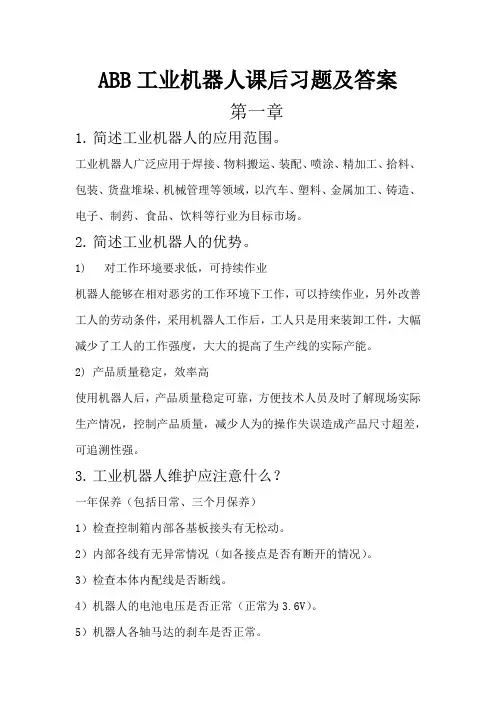 ABB 工业机器人课后习题及答案

第一章

1. 简述工业机器人的应用范围。

工业机器人广泛应用于焊接、物料搬运、装配、喷涂、精加工、拾料、包装、货盘堆垛、机械管理等领域，以汽车、塑料、金属加工、铸造、电子、制药、食品、饮料等行业为目标市场。

2. 简述工业机器人的优势。

1)　对工作环境要求低，可持续作业

机器人能够在相对恶劣的工作环境下工作，可以持续作业，另外改善工人的劳动条件，采用机器人工作后，工人只是用来装卸工件，大幅减少了工人的工作强度，大大的提高了生产线的实际产能。

2) 产品质量稳定，效率高

使用机器人后，产品质量稳定可靠，方便技术人员及时了解现场实际生产情况，控制产品质量，减少人为的操作失误造成产品尺寸超差，可追溯性强。

3. 工业机器人维护应注意什么？

一年保养（包括日常、三个月保养）

1）检查控制箱内部各基板接头有无松动。

2）内部各线有无异常情况（如各接点是否有断开的情况）。

3）检查本体内配线是否断线。

4）机器人的电池电压是否正常（正常为 3.6V）。

5）机器人各轴马达的刹车是否正常。